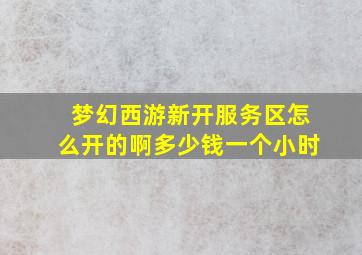 梦幻西游新开服务区怎么开的啊多少钱一个小时